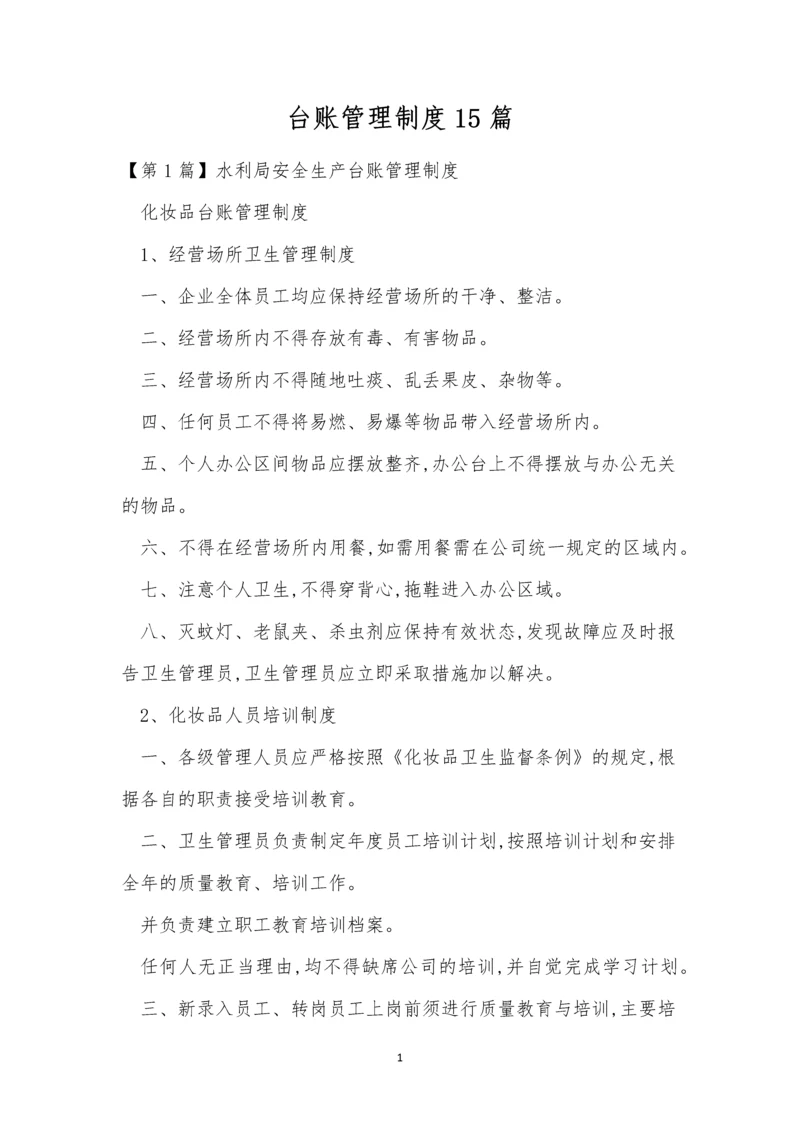 台账管理制度15篇

【第1篇】水利局安全生产台账管理制度

化妆品台账管理制度

1、经营场所卫生管理制度

一、企业全体员工均应保持经营场所的干净、整洁。

二、经营场所内不得存放有毒、有害物品。

三、经营场所内不得随地吐痰、乱丢果皮、杂物等。

四、任何员工不得将易燃、易爆等物品带入经营场所内。

五、个人办公区间物品应摆放整齐,办公台上不得摆放与办公无关的物品。

六、不得在经营场所内用餐,如需用餐需在公司统一规定的区域内。

七、注意个人卫生,不得穿背心,拖鞋进入办公区域。

八、灭蚊灯、老鼠夹、杀虫剂应保持有效状态,发现故障应及时报告卫生管理员,卫生管理员应立即采取措施加以解决。

2、化妆品人员培训制度

一、各级管理人员应严格按照《化妆品卫生监督条例》的规定,根据各自的职责接受培训教育。

二、卫生管理员负责制定年度员工培训计划,按照培训计划和安排全年的质量教育、培训工作。

并负责建立职工教育培训档案。

任何人无正当理由,均不得缺席公司的培训,并自觉完成学习计划。

三、新录入员工、转岗员工上岗前须进行质量教育与培训,主要培

1